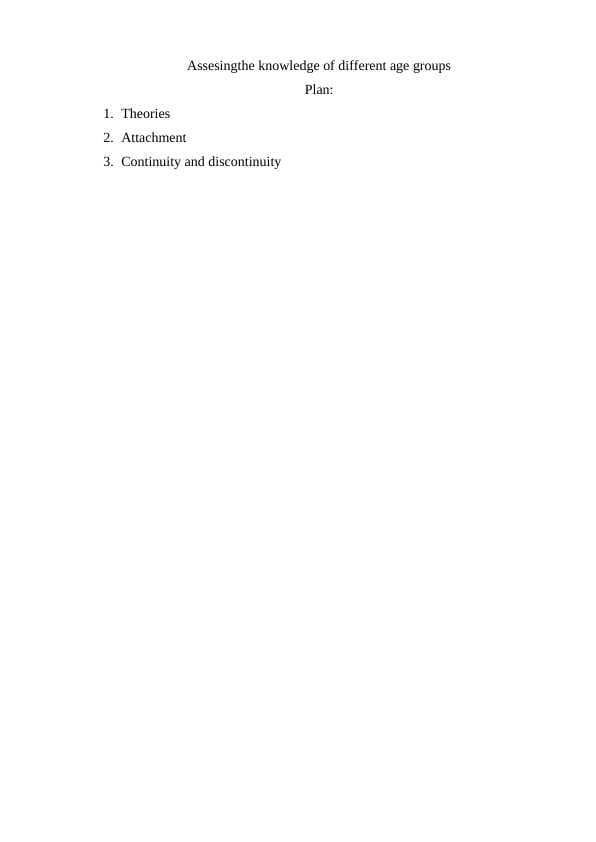 Assesingthe knowledge of different age groups

Plan:

1. Theories
2. Attachment
3. Continuity and discontinuity